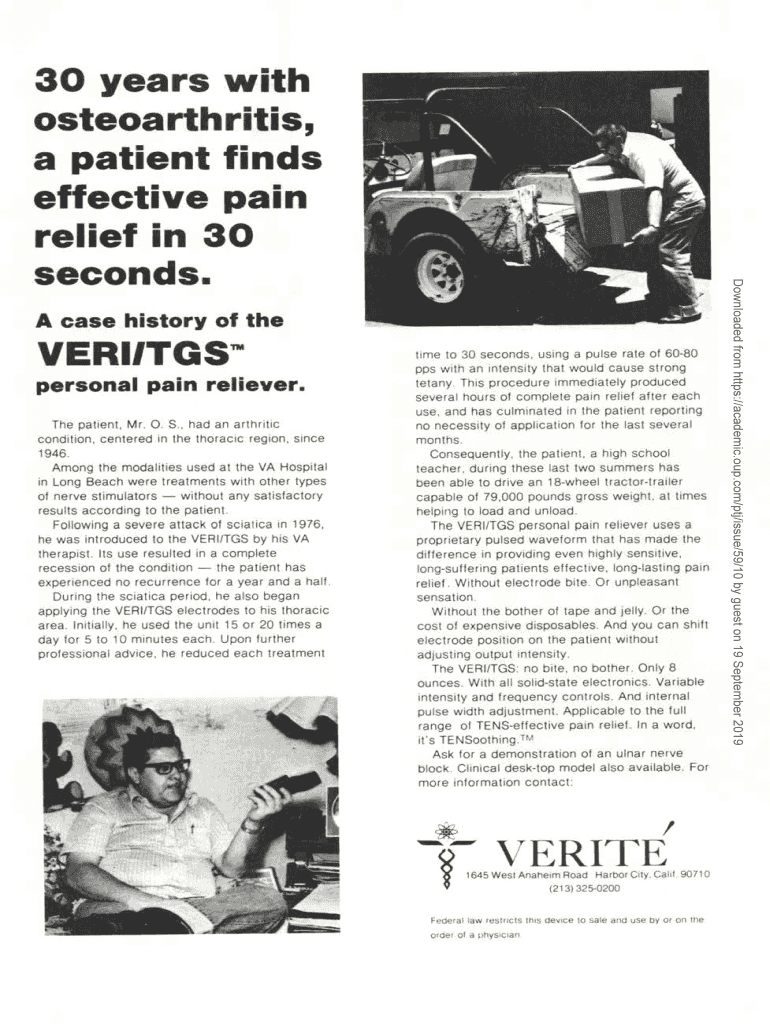 30 years with osteoarthritis, a patient finds effective pain relief in 30 seconds.

A case history of the VERI/TGS™ personal pain reliever.

The patient, Mr. O. S., had an arthritic condition, centered in the thoracic region, since 1946.

Among the modalities used at the VA Hospital in Long Beach were treatments with other types of nerve stimulators — without any satisfactory results according to the patient.

Following a severe attack of sciatica in 1976, he was introduced to the VERI/TGS by his VA therapist. Its use resulted in a complete recession of the condition — the patient has experienced no recurrence for a year and a half.

During the sciatica period, he also began applying the VERI/TGS electrodes to his thoracic area. Initially, he used the unit 15 or 20 times a day for 5 to 10 minutes each. Upon further professional advice, he reduced each treatment time to 30 seconds, using a pulse rate of 60-80 pps with an intensity that would cause strong tetany. This procedure immediately produced several hours of complete pain relief after each use, and has culminated in the patient reporting no necessity of application for the last several months.

Consequently, the patient, a high school teacher, during these last two summers has been able to drive an 18-wheel tractor-trailer capable of 79,000 pounds gross weight, at times helping to load and unload.

The VERI/TGS personal pain reliever uses a proprietary pulsed waveform that has made the difference in providing even highly sensitive, long-suffering patients effective, long-lasting pain relief. Without electrode bite. Or unpleasant sensation.

Without the bother of tape and jelly. Or the cost of expensive disposables. And you can shift electrode position on the patient without adjusting output intensity.

The VERI/TGS: no bite, no bother. Only 8 ounces. With all solid-state electronics. Variable intensity and frequency controls. And internal pulse width adjustment. Applicable to the full range of TENS-effective pain relief. In a word, it's TENSoothing.™

Ask for a demonstration of an ulnar nerve block. Clinical desk-top model also available. For more information contact:

VERITÉ
1645 West Anaheim Road Harbor City, Calif. 90710
(213) 325-0200

Federal law restricts this device to sale and use by or on the order of a physician.

Downloaded from https://academic.oup.com/ptj/issue/59/10 by guest on 19 September 2019